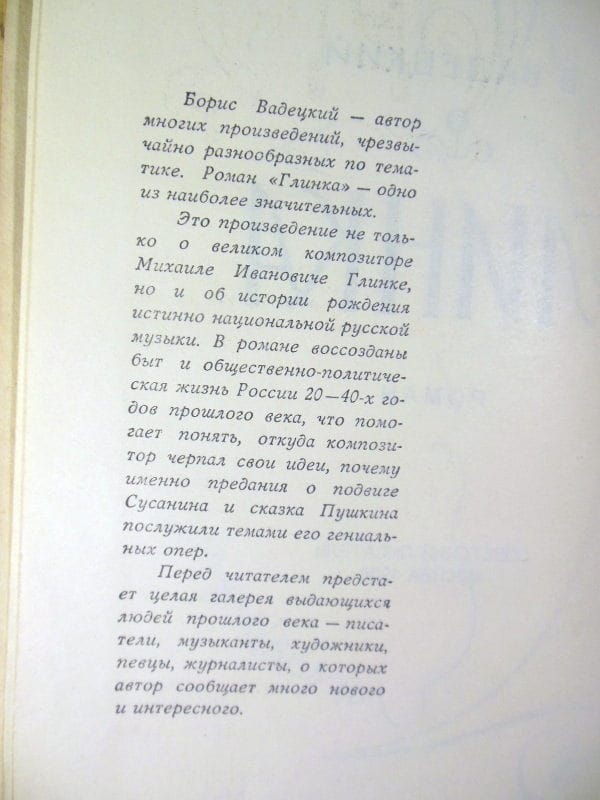 Борис Вадецкий — автор многих произведений, чрезвычайно разнообразных по тематике. Роман «Глинка» — одно из наиболее значительных.

Это произведение не только о великом композиторе Михаиле Ивановиче Глинке, но и об истории рождения истинно национальной русской музыки. В романе воссозданы быт и общественно-политическая жизнь России 20—40-х годов прошлого века, что помогает понять, откуда композитор черпал свои идеи, почему именно предания о подвиге Сусанина и сказка Пушкина послужили темами его гениальных опер.

Перед читателем предстает целая галерея выдающихся людей прошлого века — писатели, музыканты, художники, певцы, журналисты, о которых автор сообщает много нового и интересного.